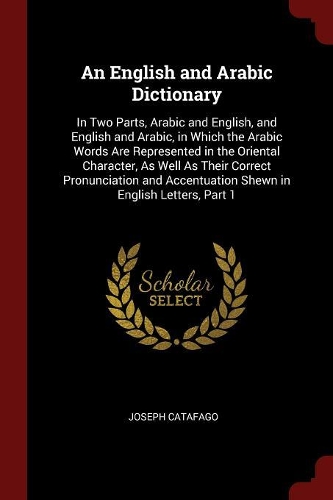 An English and Arabic Dictionary

In Two Parts, Arabic and English, and English and Arabic, in Which the Arabic Words Are Represented in the Oriental Character, As Well As Their Correct Pronunciation and Accentuation Shewn in English Letters, Part 1

Scholar
SELECT

JOSEPH CATAFAGO